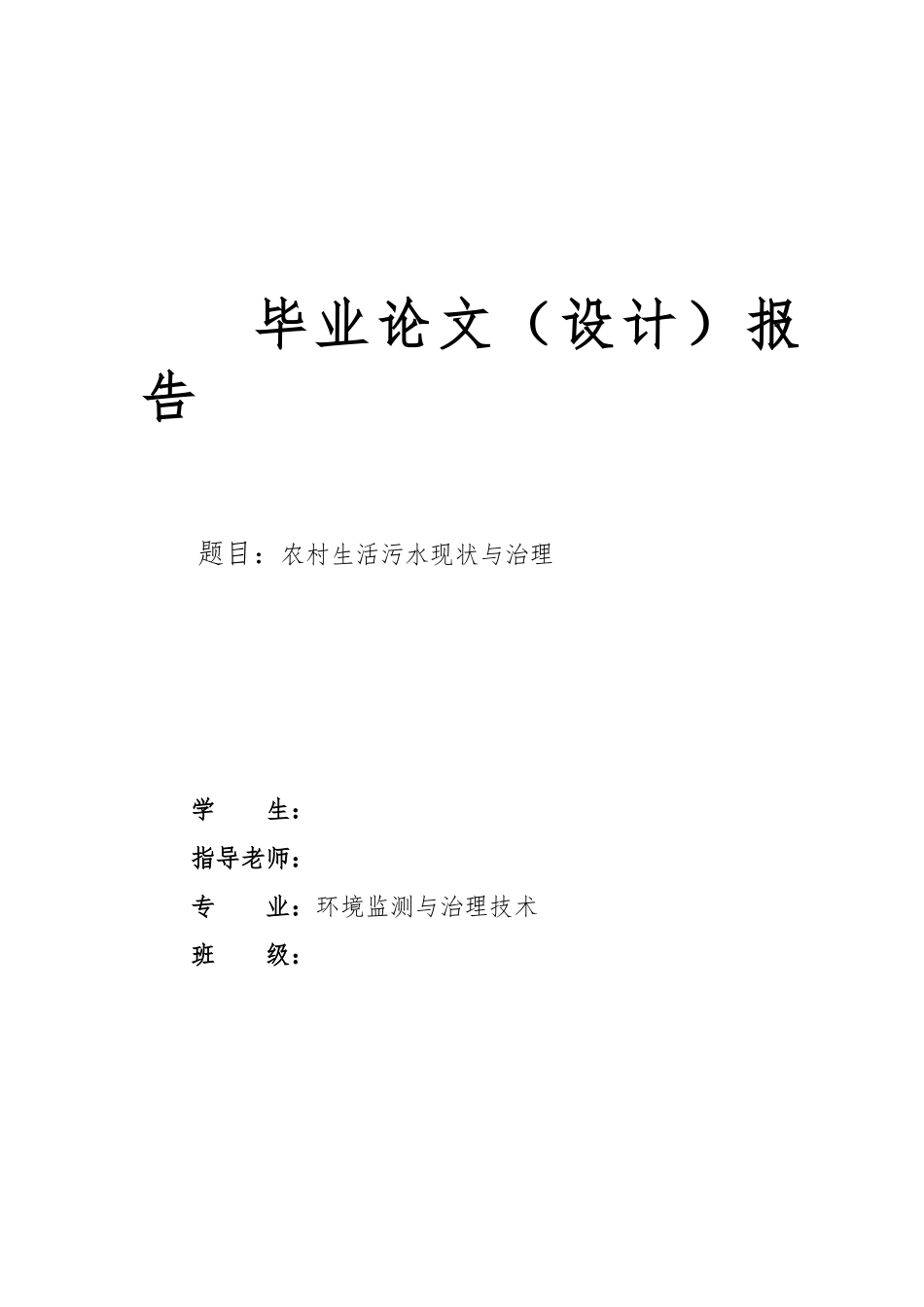 毕业论文（设计）报告

题目：农村生活污水现状与治理

学　　生：

指导老师：

专　　业：环境监测与治理技术

班　　级：